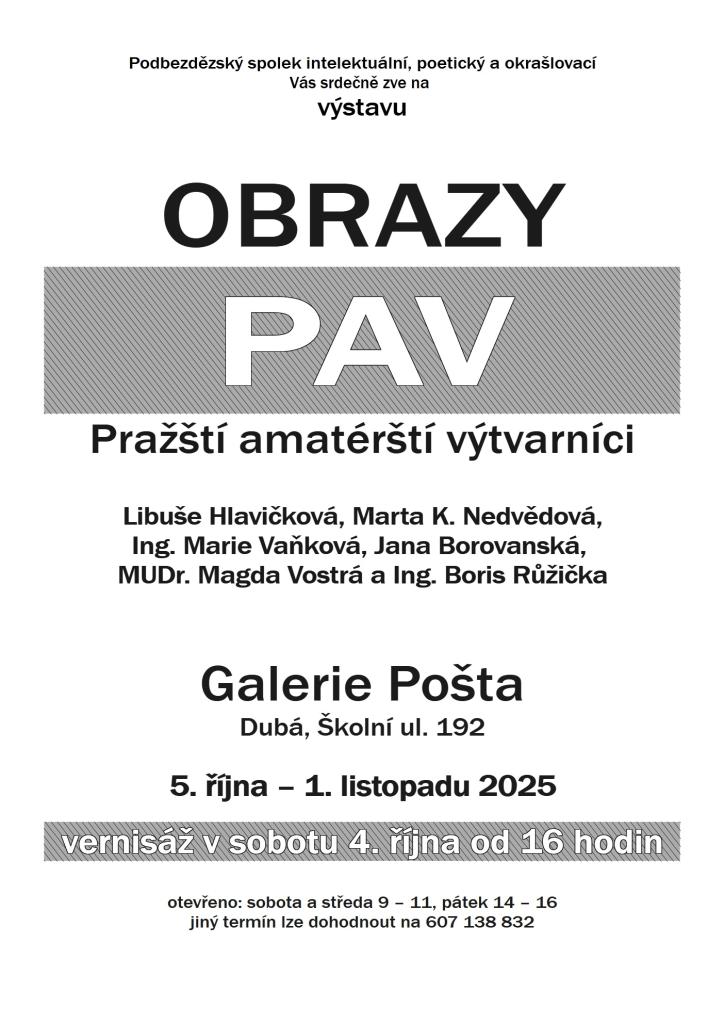 Podbezdězský spolek intelektuální, poetický a okrašlovací
Vás srdečně zve na
výstavu

OBRAZY

PAV

Pražští amatérští výtvarníci

Libuše Hlavičková, Marta K. Nedvědová,
Ing. Marie Vaňková, Jana Borovanská,
MUDr. Magda Vostrá a Ing. Boris Růžička

Galerie Pošta
Dubá, Školní ul. 192

5. října – 1. listopadu 2025

vernisáž v sobotu 4. října od 16 hodin

otevřeno: sobota a středa 9 – 11, pátek 14 – 16
jiný termín lze dohodnout na 607 138 832